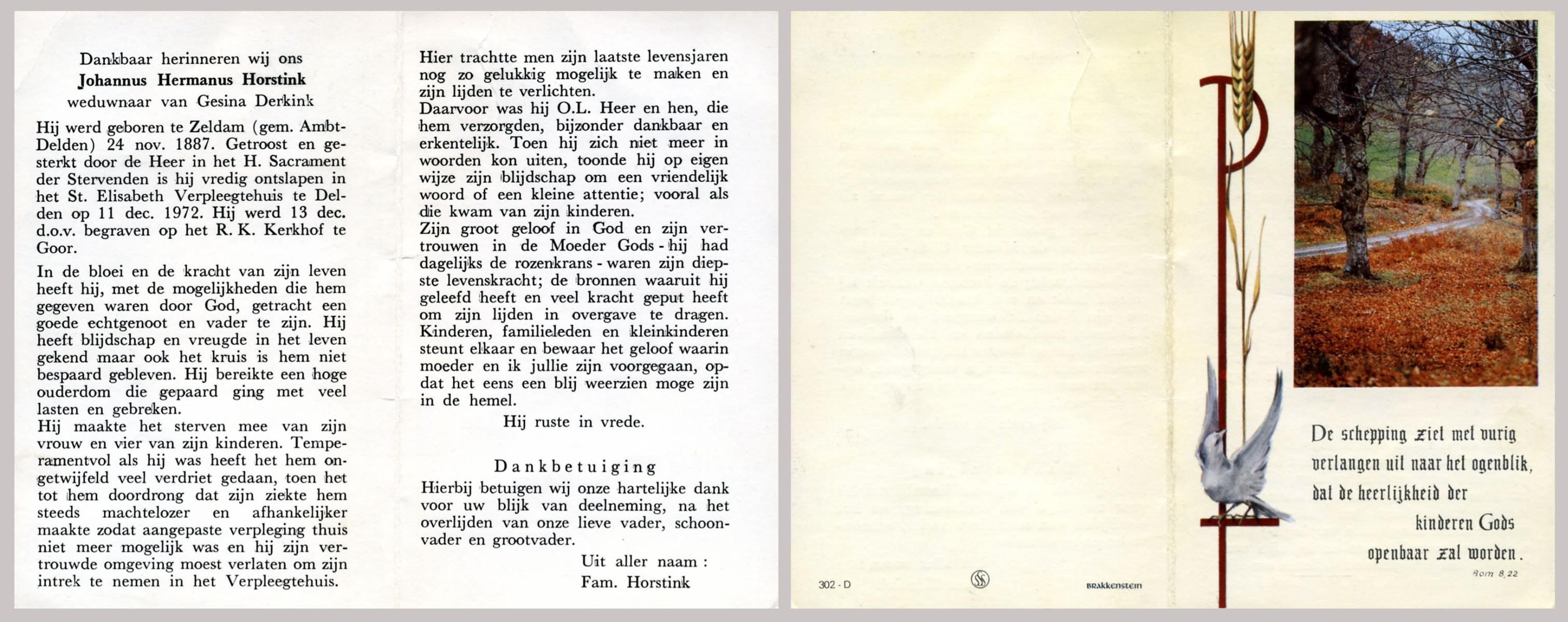 Dankbaar herinneren wij ons
Johannus Hermanus Horstink
weduwnaar van Gesina Derkink

Hij werd geboren te Zeldam (gem. Ambt-Delden) 24 nov. 1887. Getroost en gesterkt door de Heer in het H. Sacrament der Stervenden is hij vredig ontslapen in het St. Elisabeth Verpleegtehuis te Delden op 11 dec. 1972. Hij werd 13 dec. d.o.v. begraven op het R. K. Kerkhof te Goor.

In de bloei en de kracht van zijn leven heeft hij, met de mogelijkheden die hem gegeven waren door God, getracht een goede echtgenoot en vader te zijn. Hij heeft blijdschap en vreugde in het leven gekend maar ook het kruis is hem niet bespaard gebleven. Hij bereikte een hoge ouderdom die gepaard ging met veel lasten en gebreken.
Hij maakte het sterven mee van zijn vrouw en vier van zijn kinderen. Temperamentvol als hij was heeft het hem ongetwijfeld veel verdriet gedaan, toen het tot hem doordrong dat zijn ziekte hem steeds machtelozer en afhankelijker maakte zodat aangepaste verpleging thuis niet meer mogelijk was en hij zijn vertrouwde omgeving moest verlaten om zijn intrek te nemen in het Verpleegtehuis.

Hier trachtte men zijn laatste levensjaren nog zo gelukkig mogelijk te maken en zijn lijden te verlichten.
Daarvoor was hij O.L. Heer en hen, die hem verzorgden, bijzonder dankbaar en erkentelijk. Toen hij zich niet meer in woorden kon uiten, toonde hij op eigen wijze zijn blijdschap om een vriendelijk woord of een kleine attentie; vooral als die kwam van zijn kinderen.
Zijn groot geloof in God en zijn vertrouwen in de Moeder Gods - hij had dagelijks de rozenkrans - waren zijn diepste levenskracht; de bronnen waaruit hij geleefd heeft en veel kracht geput heeft om zijn lijden in overgave te dragen.
Kinderen, familieleden en kleinkinderen steunt elkaar en bewaar het geloof waarin moeder en ik jullie zijn voorgegaan, opdat het eens een blij weerzien moge zijn in de hemel.
Hij ruste in vrede.

Dankbetuiging
Hierbij betuigen wij onze hartelijke dank voor uw blijk van deelneming, na het overlijden van onze lieve vader, schoonvader en grootvader.
Uit aller naam :
Fam. Horstink

302 - D
BRAKKENSTEIN

De schepping ziet met vurig verlangen uit naar het ogenblik, dat de heerlijkheid der kinderen Gods openbaar zal worden.
Rom 8,22